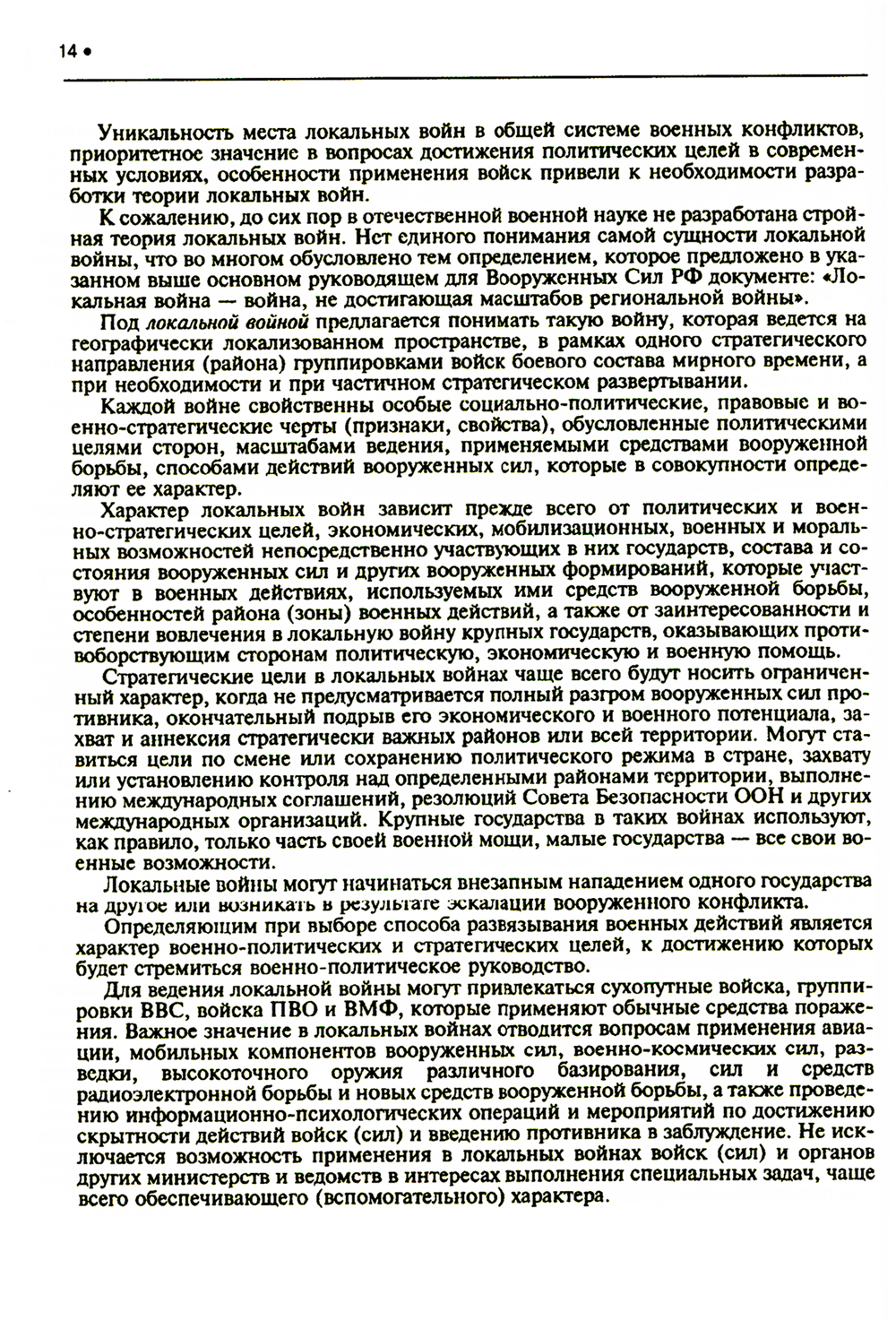 14 •

Уникальность места локальных войн в общей системе военных конфликтов, приоритетное значение в вопросах достижения политических целей в современных условиях, особенности применения войск привели к необходимости разработки теории локальных войн.

К сожалению, до сих пор в отечественной военной науке не разработана стройная теория локальных войн. Нет единого понимания самой сущности локальной войны, что во многом обусловлено тем определением, которое предложено в указанном выше основном руководящем для Вооруженных Сил РФ документе: «Локальная война — война, не достигающая масштабов региональной войны».

Под локальной войной предлагается понимать такую войну, которая ведется на географически локализованном пространстве, в рамках одного стратегического направления (района) группировками войск боевого состава мирного времени, а при необходимости и при частичном стратегическом развертывании.

Каждой войне свойственны особые социально-политические, правовые и военно-стратегические черты (признаки, свойства), обусловленные политическими целями сторон, масштабами ведения, применяемыми средствами вооруженной борьбы, способами действий вооруженных сил, которые в совокупности определяют ее характер.

Характер локальных войн зависит прежде всего от политических и военно-стратегических целей, экономических, мобилизационных, военных и моральных возможностей непосредственно участвующих в них государств, состава и состояния вооруженных сил и других вооруженных формирований, которые участвуют в военных действиях, используемых ими средств вооруженной борьбы, особенностей района (зоны) военных действий, а также от заинтересованности и степени вовлечения в локальную войну крупных государств, оказывающих противоборствующим сторонам политическую, экономическую и военную помощь.

Стратегические цели в локальных войнах чаще всего будут носить ограниченный характер, когда не предусматривается полный разгром вооруженных сил противника, окончательный подрыв его экономического и военного потенциала, захват и аннексия стратегически важных районов или всей территории. Могут ставиться цели по смене или сохранению политического режима в стране, захвату или установлению контроля над определенными районами территории, выполнению международных соглашений, резолюций Совета Безопасности ООН и других международных организаций. Крупные государства в таких войнах используют, как правило, только часть своей военной мощи, малые государства — все свои военные возможности.

Локальные войны могут начинаться внезапным нападением одного государства на другое или возникать в результате эскалации вооруженного конфликта.

Определяющим при выборе способа развязывания военных действий является характер военно-политических и стратегических целей, к достижению которых будет стремиться военно-политическое руководство.

Для ведения локальной войны могут привлекаться сухопутные войска, группировки ВВС, войска ПВО и ВМФ, которые применяют обычные средства поражения. Важное значение в локальных войнах отводится вопросам применения авиации, мобильных компонентов вооруженных сил, военно-космических сил, разведки, высокоточного оружия различного базирования, сил и средств радиоэлектронной борьбы и новых средств вооруженной борьбы, а также проведению информационно-психологических операций и мероприятий по достижению скрытности действий войск (сил) и введению противника в заблуждение. Не исключается возможность применения в локальных войнах войск (сил) и органов других министерств и ведомств в интересах выполнения специальных задач, чаще всего обеспечивающего (вспомогательного) характера.